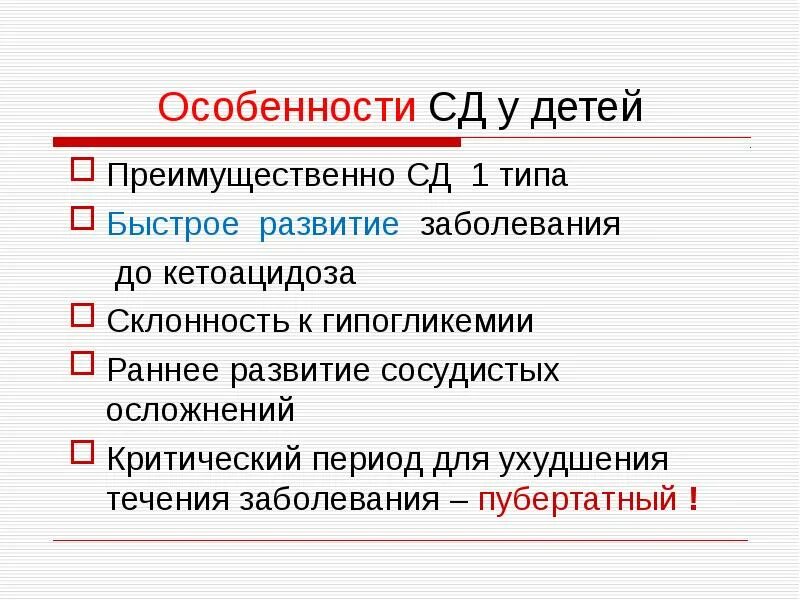 Особенности СД у детей

Преимущественно СД 1 типа

Быстрое развитие заболевания до кетоацидоза

Склонность к гипогликемии

Раннее развитие сосудистых осложнений

Критический период для ухудшения течения заболевания – пубертатный !